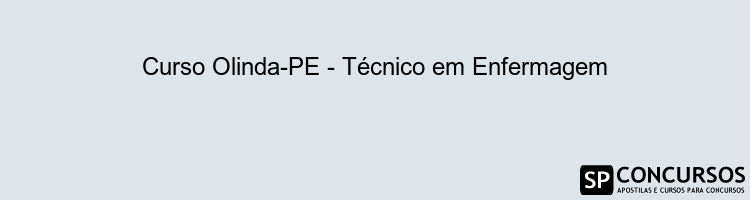 Curso Olinda-PE - Técnico em Enfermagem

SP CONCURSOS
APOSTILAS E CURSOS PARA CONCURSOS